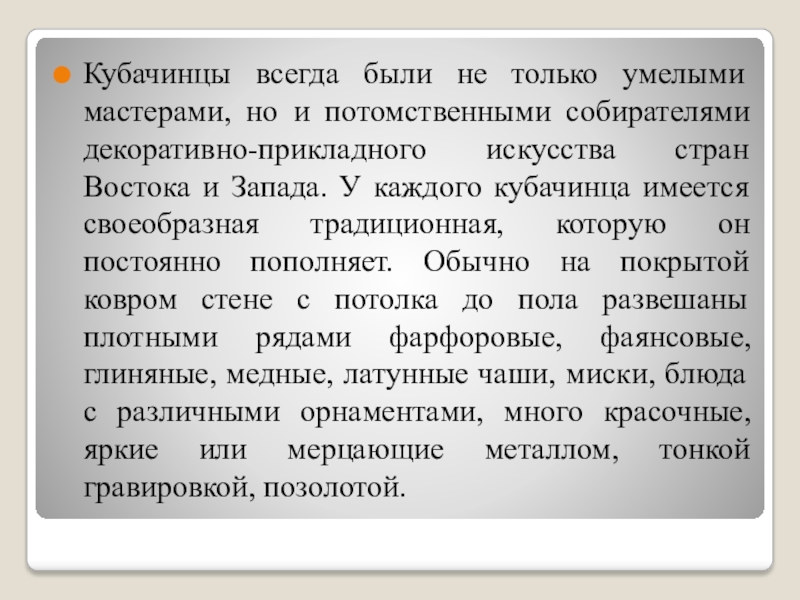 Кубачинцы всегда были не только умелыми мастерами, но и потомственными собирателями декоративно-прикладного искусства стран Востока и Запада. У каждого кубачинца имеется своеобразная традиционная, которую он постоянно пополняет. Обычно на покрытой ковром стене с потолка до пола развешаны плотными рядами фарфоровые, фаянсовые, глиняные, медные, латунные чаши, миски, блюда с различными орнаментами, много красочные, яркие или мерцающие металлом, тонкой гравировкой, позолотой.